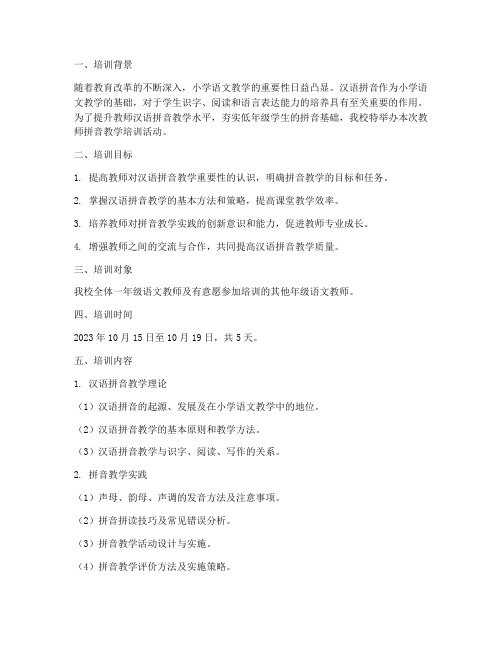 一、培训背景

随着教育改革的不断深入，小学语文教学的重要性日益凸显。汉语拼音作为小学语文教学的基础，对于学生识字、阅读和语言表达能力的培养具有至关重要的作用。为了提升教师汉语拼音教学水平，夯实低年级学生的拼音基础，我校特举办本次教师拼音教学培训活动。

二、培训目标

1. 提高教师对汉语拼音教学重要性的认识，明确拼音教学的目标和任务。

2. 掌握汉语拼音教学的基本方法和策略，提高课堂教学效率。

3. 培养教师对拼音教学实践的创新意识和能力，促进教师专业成长。

4. 增强教师之间的交流与合作，共同提高汉语拼音教学质量。

三、培训对象

我校全体一年级语文教师及有意愿参加培训的其他年级语文教师。

四、培训时间

2023 年 10 月 15 日至 10 月 19 日，共 5 天。

五、培训内容

1. 汉语拼音教学理论

（1）汉语拼音的起源、发展及在小学语文教学中的地位。

（2）汉语拼音教学的基本原则和教学方法。

（3）汉语拼音教学与识字、阅读、写作的关系。

2. 拼音教学实践

（1）声母、韵母、声调的发音方法及注意事项。

（2）拼音拼读技巧及常见错误分析。

（3）拼音教学活动设计与实施。

（4）拼音教学评价方法及实施策略。